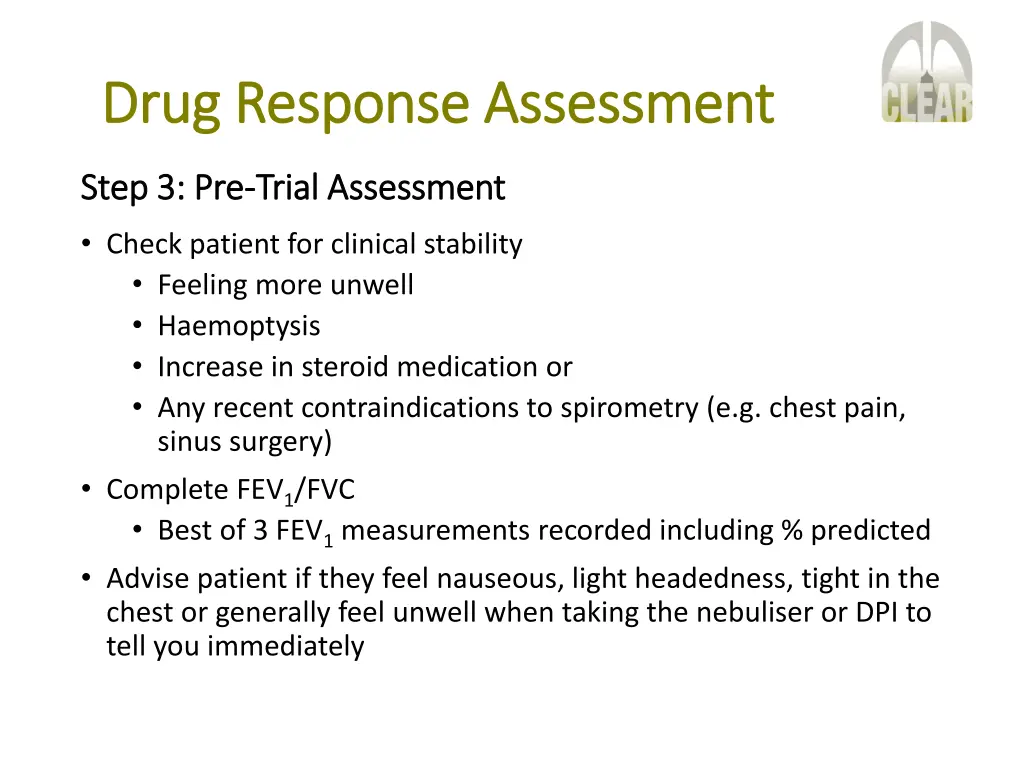 Drug Response Assessment

CLEAR

Step 3: Pre-Trial Assessment

• Check patient for clinical stability
  • Feeling more unwell
  • Haemoptysis
  • Increase in steroid medication or
  • Any recent contraindications to spirometry (e.g. chest pain, sinus surgery)
• Complete $FEV_1$/FVC
  • Best of 3 $FEV_1$ measurements recorded including % predicted
• Advise patient if they feel nauseous, light headedness, tight in the chest or generally feel unwell when taking the nebuliser or DPI to tell you immediately